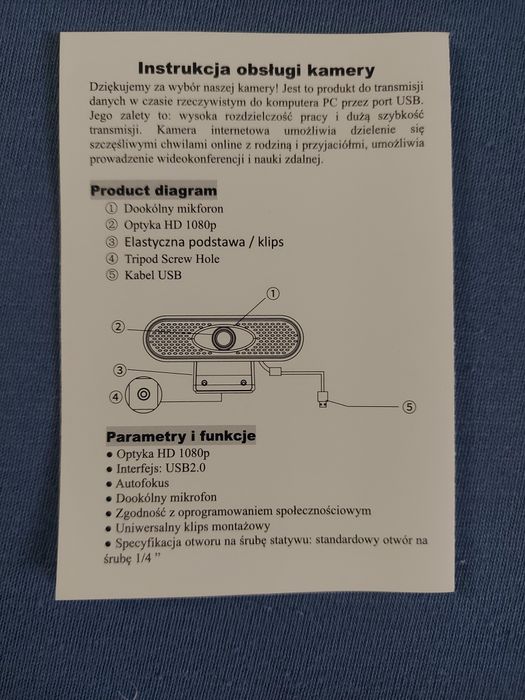 Instrukcja obsługi kamery

Dziękujemy za wybór naszej kamery! Jest to produkt do transmisji danych w czasie rzeczywistym do komputera PC przez port USB. Jego zalety to: wysoka rozdzielczość pracy i dużą szybkość transmisji. Kamera internetowa umożliwia dzielenie się szczęśliwymi chwilami online z rodziną i przyjaciółmi, umożliwia prowadzenie wideokonferencji i nauki zdalnej.

Product diagram

① Dookólny mikforon
② Optyka HD 1080p
③ Elastyczna podstawa / klips
④ Tripod Screw Hole
⑤ Kabel USB

①
②
③
④
⑤

Parametry i funkcje

• Optyka HD 1080p
• Interfejs: USB2.0
• Autofokus
• Dookólny mikrofon
• Zgodność z oprogramowaniem społecznościowym
• Uniwersalny klips montażowy
• Specyfikacja otworu na śrubę statywu: standardowy otwór na śrubę 1/4 "